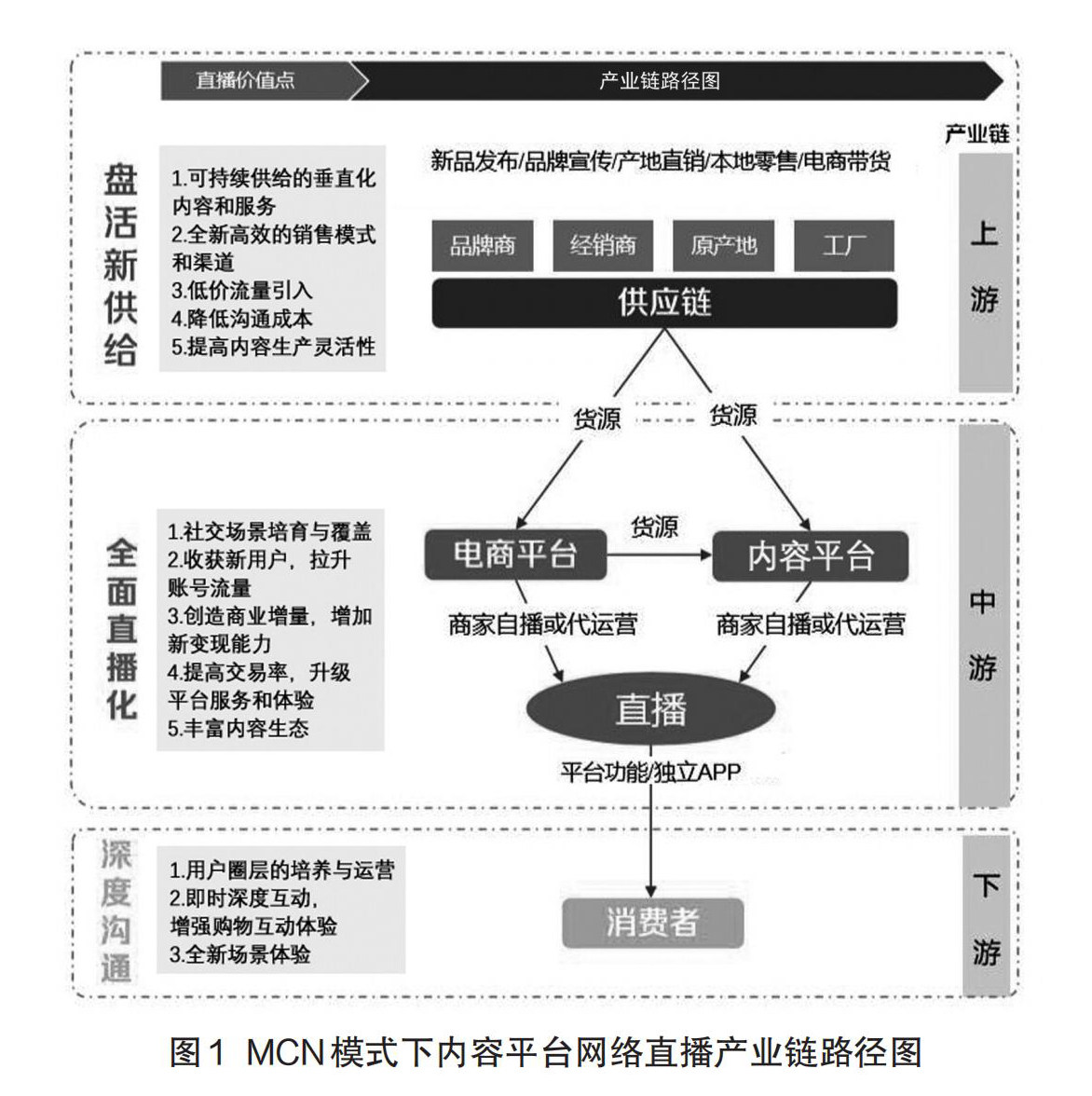 直播价值点

产业链路径图

产业链

盘活新供给

1.可持续供给的垂直化内容和服务
2.全新高效的销售模式和渠道
3.低价流量引入
4.降低沟通成本
5.提高内容生产灵活性

新品发布/品牌宣传/产地直销/本地零售/电商带货

品牌商

经销商

原产地

工厂

供应链

上游

货源

货源

全面直播化

1.社交场景培育与覆盖
2.收获新用户，拉升账号流量
3.创造商业增量，增加新变现能力
4.提高交易率，升级平台服务和体验
5.丰富内容生态

电商平台

货源

内容平台

商家自播或代运营

商家自播或代运营

直播

平台功能/独立APP

中游

深度沟通

1.用户圈层的培养与运营
2.即时深度互动，增强购物互动体验
3.全新场景体验

消费者

下游

图1 MCN模式下内容平台网络直播产业链路径图